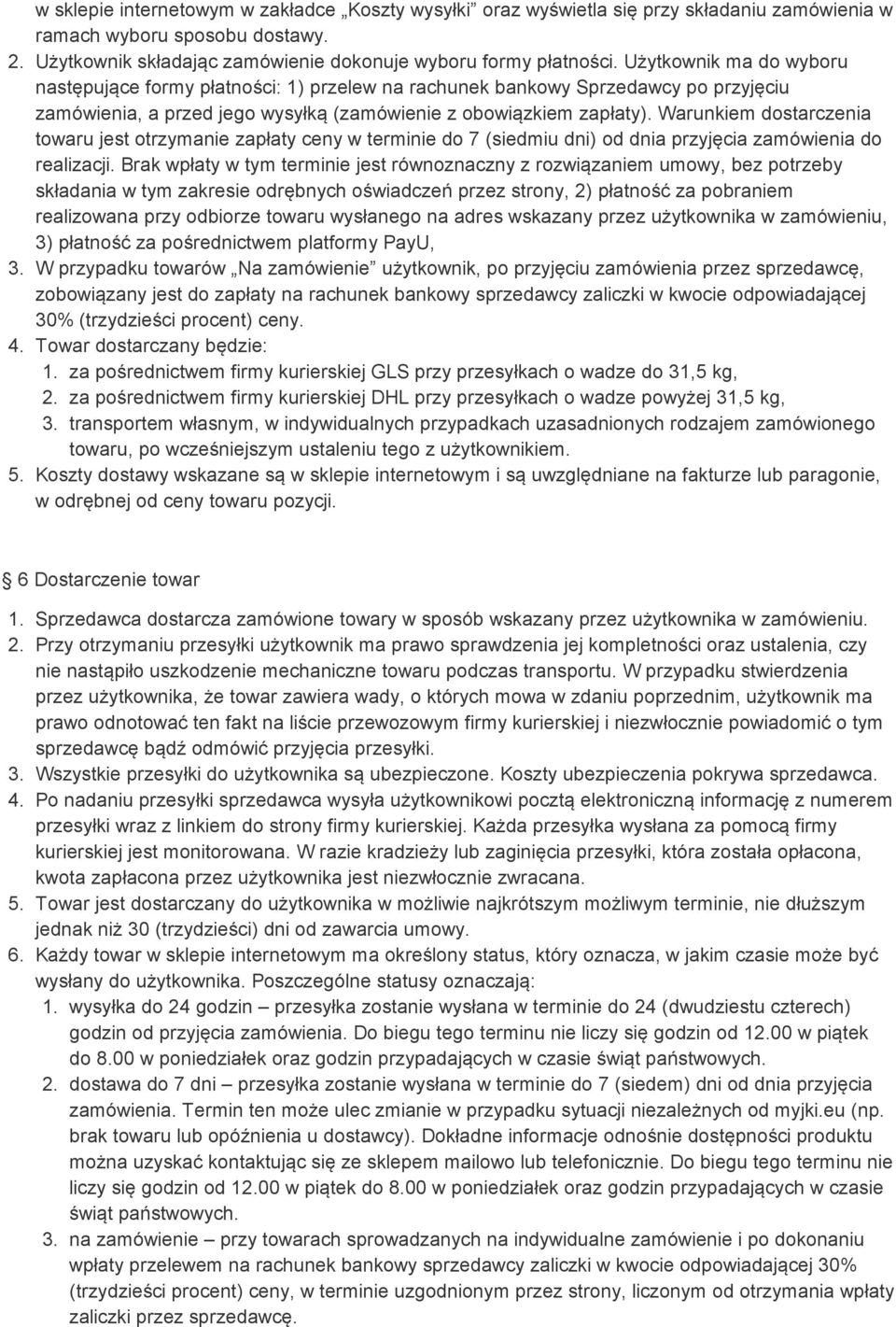 w sklepie internetowym w zakładce „Koszty wysyłki” oraz wyświetla się przy składaniu zamówienia w ramach wyboru sposobu dostawy.
2. Użytkownik składając zamówienie dokonuje wyboru formy płatności. Użytkownik ma do wyboru następujące formy płatności: 1) przelew na rachunek bankowy Sprzedawcy po przyjęciu zamówienia, a przed jego wysyłką (zamówienie z obowiązkiem zapłaty). Warunkiem dostarczenia towaru jest otrzymanie zapłaty ceny w terminie do 7 (siedmiu dni) od dnia przyjęcia zamówienia do realizacji. Brak wpłaty w tym terminie jest równoznaczny z rozwiązaniem umowy, bez potrzeby składania w tym zakresie odrębnych oświadczeń przez strony, 2) płatność za pobraniem realizowana przy odbiorze towaru wysłanego na adres wskazany przez użytkownika w zamówieniu, 3) płatność za pośrednictwem platformy PayU,
3. W przypadku towarów „Na zamówienie” użytkownik, po przyjęciu zamówienia przez sprzedawcę, zobowiązany jest do zapłaty na rachunek bankowy sprzedawcy zaliczki w kwocie odpowiadającej 30% (trzydzieści procent) ceny.
4. Towar dostarczany będzie:
1. za pośrednictwem firmy kurierskiej GLS przy przesyłkach o wadze do 31,5 kg,
2. za pośrednictwem firmy kurierskiej DHL przy przesyłkach o wadze powyżej 31,5 kg,
3. transportem własnym, w indywidualnych przypadkach uzasadnionych rodzajem zamówionego towaru, po wcześniejszym ustaleniu tego z użytkownikiem.
5. Koszty dostawy wskazane są w sklepie internetowym i są uwzględniane na fakturze lub paragonie, w odrębnej od ceny towaru pozycji.

6 Dostarczenie towar

1. Sprzedawca dostarcza zamówione towary w sposób wskazany przez użytkownika w zamówieniu.
2. Przy otrzymaniu przesyłki użytkownik ma prawo sprawdzenia jej kompletności oraz ustalenia, czy nie nastąpiło uszkodzenie mechaniczne towaru podczas transportu. W przypadku stwierdzenia przez użytkownika, że towar zawiera wady, o których mowa w zdaniu poprzednim, użytkownik ma prawo odnotować ten fakt na liście przewozowym firmy kurierskiej i niezwłocznie powiadomić o tym sprzedawcę bądź odmówić przyjęcia przesyłki.
3. Wszystkie przesyłki do użytkownika są ubezpieczone. Koszty ubezpieczenia pokrywa sprzedawca.
4. Po nadaniu przesyłki sprzedawca wysyła użytkownikowi pocztą elektroniczną informację z numerem przesyłki wraz z linkiem do strony firmy kurierskiej. Każda przesyłka wysłana za pomocą firmy kurierskiej jest monitorowana. W razie kradzieży lub zaginięcia przesyłki, która została opłacona, kwota zapłacona przez użytkownika jest niezwłocznie zwracana.
5. Towar jest dostarczany do użytkownika w możliwie najkrótszym możliwym terminie, nie dłuższym jednak niż 30 (trzydzieści) dni od zawarcia umowy.
6. Każdy towar w sklepie internetowym ma określony status, który oznacza, w jakim czasie może być wysłany do użytkownika. Poszczególne statusy oznaczają:
1. wysyłka do 24 godzin – przesyłka zostanie wysłana w terminie do 24 (dwudziestu czterech) godzin od przyjęcia zamówienia. Do biegu tego terminu nie liczy się godzin od 12.00 w piątek do 8.00 w poniedziałek oraz godzin przypadających w czasie świąt państwowych.
2. dostawa do 7 dni – przesyłka zostanie wysłana w terminie do 7 (siedem) dni od dnia przyjęcia zamówienia. Termin ten może ulec zmianie w przypadku sytuacji niezależnych od myjki.eu (np. brak towaru lub opóźnienia u dostawcy). Dokładne informacje odnośnie dostępności produktu można uzyskać kontaktując się ze sklepem mailowo lub telefonicznie. Do biegu tego terminu nie liczy się godzin od 12.00 w piątek do 8.00 w poniedziałek oraz godzin przypadających w czasie świąt państwowych.
3. na zamówienie – przy towarach sprowadzanych na indywidualne zamówienie i po dokonaniu wpłaty przelewem na rachunek bankowy sprzedawcy zaliczki w kwocie odpowiadającej 30% (trzydzieści procent) ceny, w terminie uzgodnionym przez strony, liczonym od otrzymania wpłaty zaliczki przez sprzedawcę.